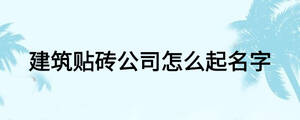 建筑贴砖公司怎么起名字